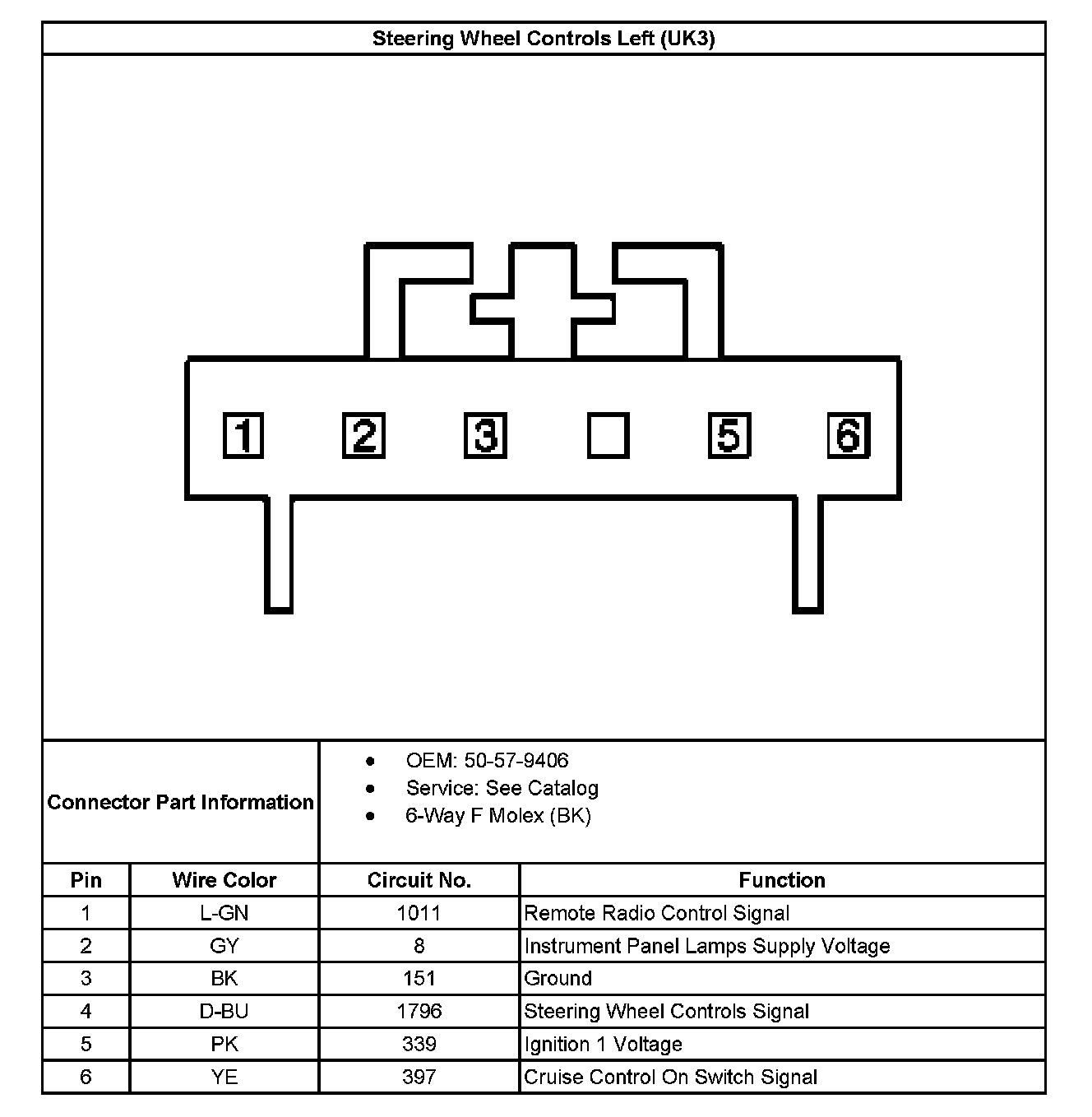 Steering Wheel Controls Left (UK3)

1 2 3 5 6

Connector Part Information

- OEM: 50-57-9406
- Service: See Catalog
- 6-Way F Molex (BK)

| Pin | Wire Color | Circuit No. | Function |
|---|---|---|---|
| 1 | L-GN | 1011 | Remote Radio Control Signal |
| 2 | GY | 8 | Instrument Panel Lamps Supply Voltage |
| 3 | BK | 151 | Ground |
| 4 | D-BU | 1796 | Steering Wheel Controls Signal |
| 5 | PK | 339 | Ignition 1 Voltage |
| 6 | YE | 397 | Cruise Control On Switch Signal |